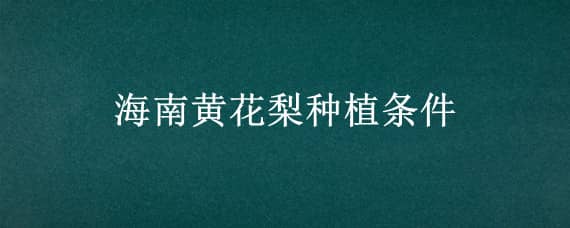 海南黄花梨种植条件